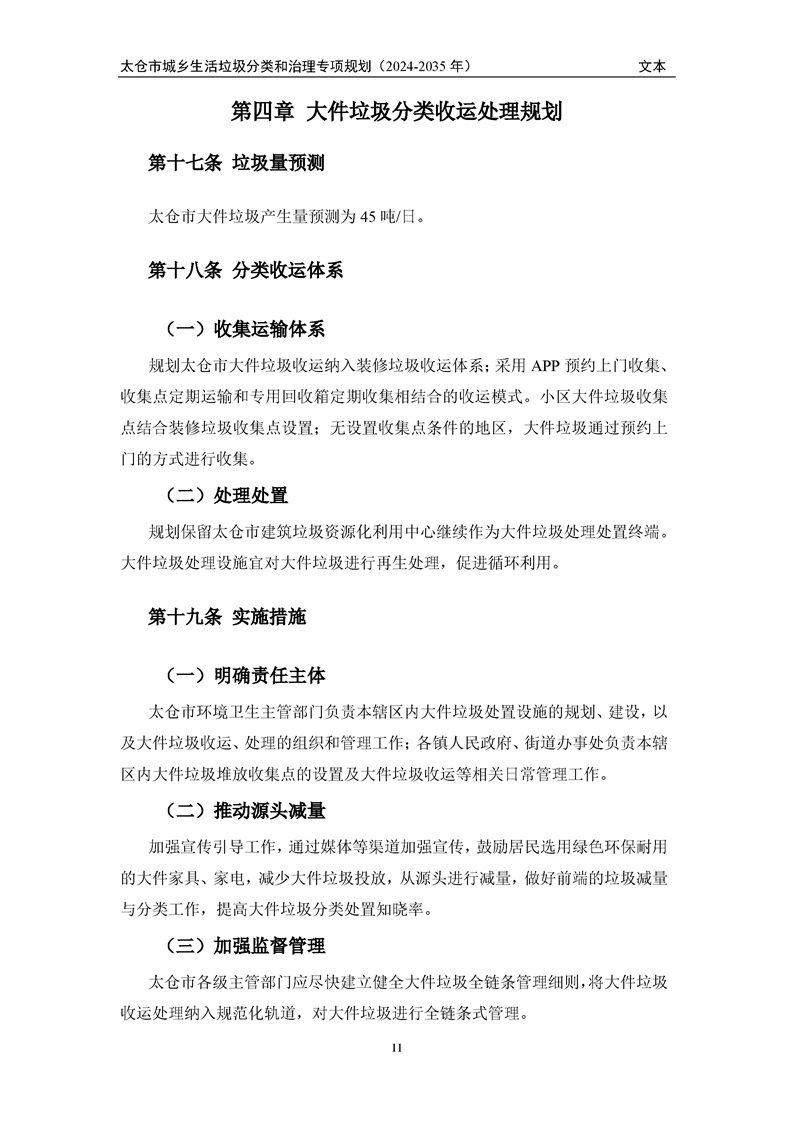 太仓市城乡生活垃圾分类和治理专项规划（2024-2035 年）　文本

第四章 大件垃圾分类收运处理规划

第十七条 垃圾量预测

太仓市大件垃圾产生量预测为 45 吨/日。

第十八条 分类收运体系

（一）收集运输体系

规划太仓市大件垃圾收运纳入装修垃圾收运体系；采用 APP 预约上门收集、收集点定期运输和专用回收箱定期收集相结合的收运模式。小区大件垃圾收集点结合装修垃圾收集点设置；无设置收集点条件的地区，大件垃圾通过预约上门的方式进行收集。

（二）处理处置

规划保留太仓市建筑垃圾资源化利用中心继续作为大件垃圾处理处置终端。大件垃圾处理设施宜对大件垃圾进行再生处理，促进循环利用。

第十九条 实施措施

（一）明确责任主体

太仓市环境卫生主管部门负责本辖区内大件垃圾处置设施的规划、建设，以及大件垃圾收运、处理的组织和管理工作；各镇人民政府、街道办事处负责本辖区内大件垃圾堆放收集点的设置及大件垃圾收运等相关日常管理工作。

（二）推动源头减量

加强宣传引导工作，通过媒体等渠道加强宣传，鼓励居民选用绿色环保耐用的大件家具、家电，减少大件垃圾投放，从源头进行减量，做好前端的垃圾减量与分类工作，提高大件垃圾分类处置知晓率。

（三）加强监督管理

太仓市各级主管部门应尽快建立健全大件垃圾全链条管理细则，将大件垃圾收运处理纳入规范化轨道，对大件垃圾进行全链条式管理。

11